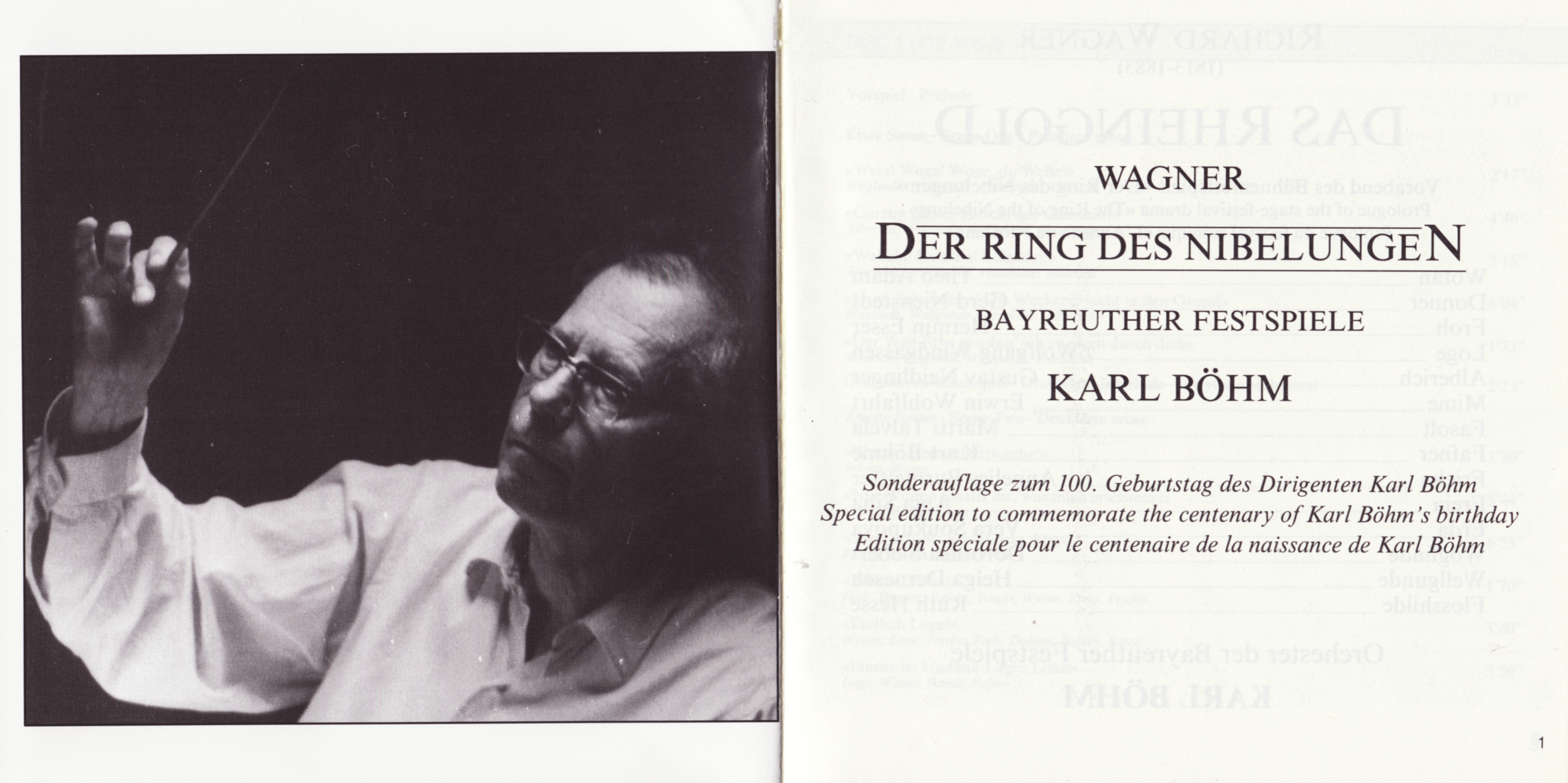 WAGNER

DER RING DES NIBELUNGEN

BAYREUTHER FESTSPIELE

KARL BÖHM

Sonderauflage zum 100. Geburtstag des Dirigenten Karl Böhm
Special edition to commemorate the centenary of Karl Böhm's birthday
Edition spéciale pour le centenaire de la naissance de Karl Böhm

1